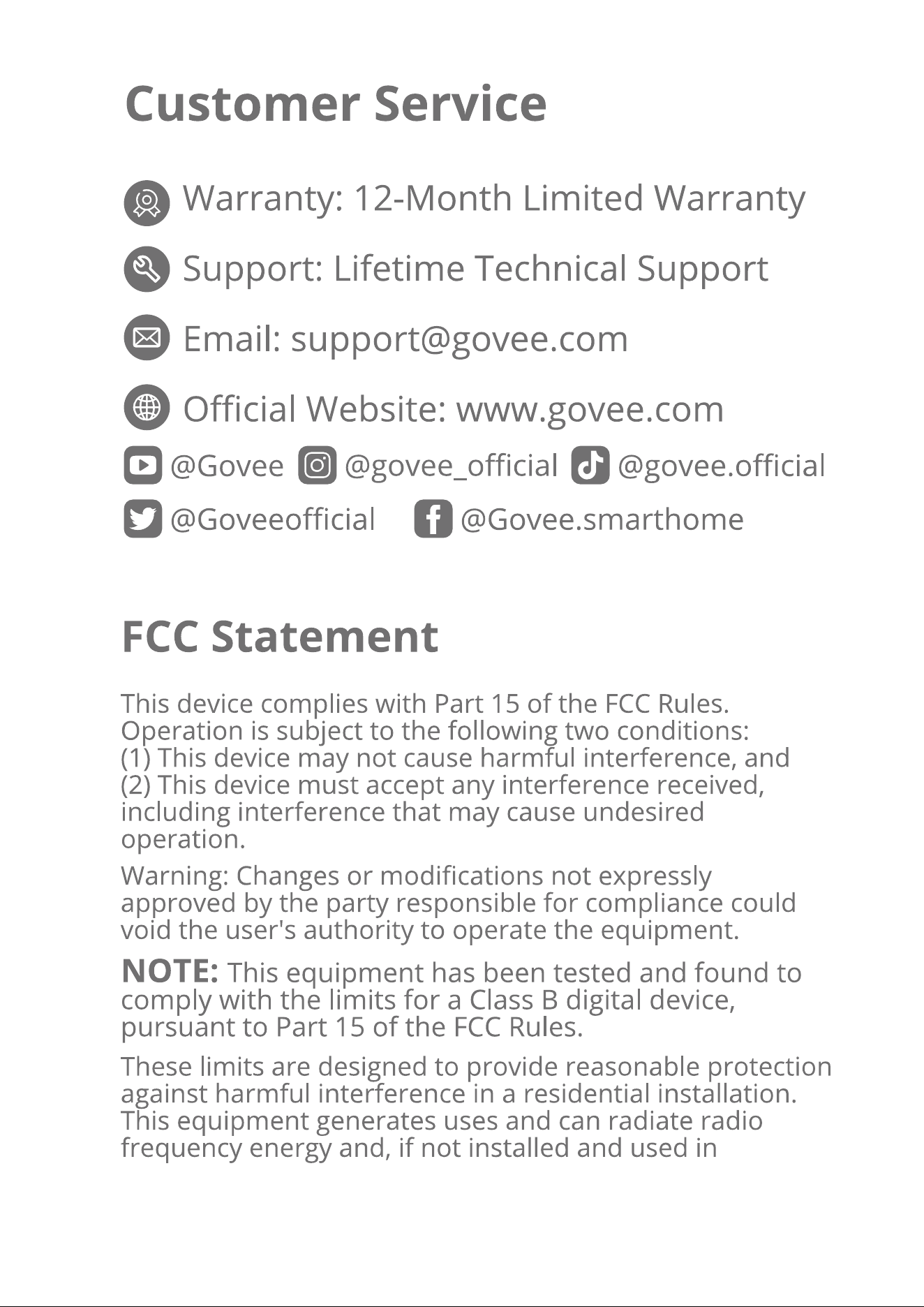 Customer Service

Warranty: 12-Month Limited Warranty

Support: Lifetime Technical Support

Email: support@govee.com

Official Website: www.govee.com

@Govee @govee_official @govee.official

@Goveeofficial @Govee.smarthome

FCC Statement

This device complies with Part 15 of the FCC Rules. Operation is subject to the following two conditions: (1) This device may not cause harmful interference, and (2) This device must accept any interference received, including interference that may cause undesired operation.

Warning: Changes or modifications not expressly approved by the party responsible for compliance could void the user's authority to operate the equipment.

NOTE: This equipment has been tested and found to comply with the limits for a Class B digital device, pursuant to Part 15 of the FCC Rules.

These limits are designed to provide reasonable protection against harmful interference in a residential installation. This equipment generates uses and can radiate radio frequency energy and, if not installed and used in